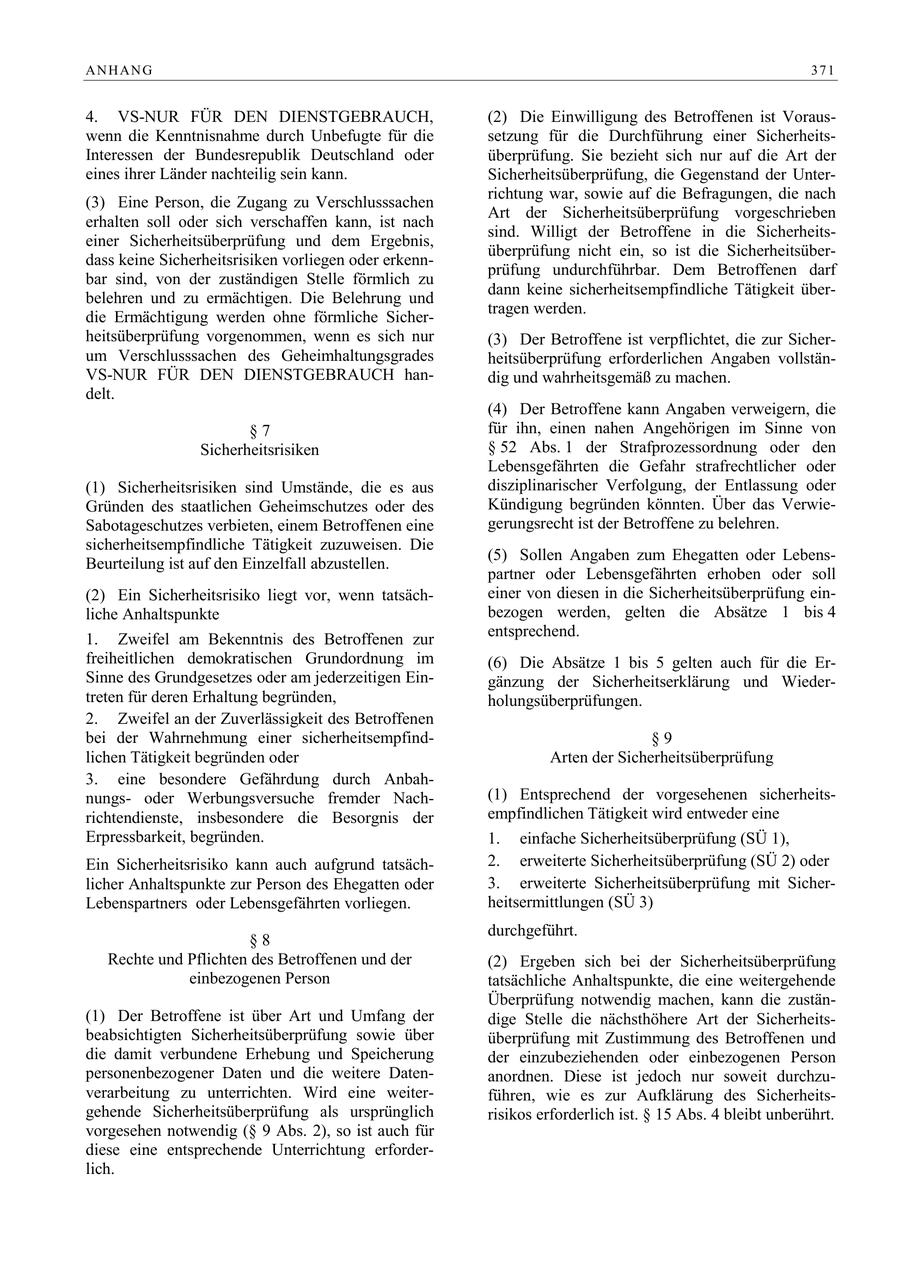 ANHANG

371

4. VS-NUR FÜR DEN DIENSTGEBRAUCH, wenn die Kenntnisnahme durch Unbefugte für die Interessen der Bundesrepublik Deutschland oder eines ihrer Länder nachteilig sein kann.

(3) Eine Person, die Zugang zu Verschlusssachen erhalten soll oder sich verschaffen kann, ist nach einer Sicherheitsüberprüfung und dem Ergebnis, dass keine Sicherheitsrisiken vorliegen oder erkennbar sind, von der zuständigen Stelle förmlich zu belehren und zu ermächtigen. Die Belehrung und die Ermächtigung werden ohne förmliche Sicherheitsüberprüfung vorgenommen, wenn es sich nur um Verschlusssachen des Geheimhaltungsgrades VS-NUR FÜR DEN DIENSTGEBRAUCH handelt.

§ 7
Sicherheitsrisiken

(1) Sicherheitsrisiken sind Umstände, die es aus Gründen des staatlichen Geheimschutzes oder des Sabotageschutzes verbieten, einem Betroffenen eine sicherheitsempfindliche Tätigkeit zuzuweisen. Die Beurteilung ist auf den Einzelfall abzustellen.

(2) Ein Sicherheitsrisiko liegt vor, wenn tatsächliche Anhaltspunkte

1. Zweifel am Bekenntnis des Betroffenen zur freiheitlichen demokratischen Grundordnung im Sinne des Grundgesetzes oder am jederzeitigen Eintreten für deren Erhaltung begründen,
2. Zweifel an der Zuverlässigkeit des Betroffenen bei der Wahrnehmung einer sicherheitsempfindlichen Tätigkeit begründen oder
3. eine besondere Gefährdung durch Anbahnungs- oder Werbungsversuche fremder Nachrichtendienste, insbesondere die Besorgnis der Erpressbarkeit, begründen.

Ein Sicherheitsrisiko kann auch aufgrund tatsächlicher Anhaltspunkte zur Person des Ehegatten oder Lebenspartners oder Lebensgefährten vorliegen.

§ 8
Rechte und Pflichten des Betroffenen und der einbezogenen Person

(1) Der Betroffene ist über Art und Umfang der beabsichtigten Sicherheitsüberprüfung sowie über die damit verbundene Erhebung und Speicherung personenbezogener Daten und die weitere Datenverarbeitung zu unterrichten. Wird eine weitergehende Sicherheitsüberprüfung als ursprünglich vorgesehen notwendig (§ 9 Abs. 2), so ist auch für diese eine entsprechende Unterrichtung erforderlich.

(2) Die Einwilligung des Betroffenen ist Voraussetzung für die Durchführung einer Sicherheitsüberprüfung. Sie bezieht sich nur auf die Art der Sicherheitsüberprüfung, die Gegenstand der Unterrichtung war, sowie auf die Befragungen, die nach Art der Sicherheitsüberprüfung vorgeschrieben sind. Willigt der Betroffene in die Sicherheitsüberprüfung nicht ein, so ist die Sicherheitsüberprüfung undurchführbar. Dem Betroffenen darf dann keine sicherheitsempfindliche Tätigkeit übertragen werden.

(3) Der Betroffene ist verpflichtet, die zur Sicherheitsüberprüfung erforderlichen Angaben vollständig und wahrheitsgemäß zu machen.

(4) Der Betroffene kann Angaben verweigern, die für ihn, einen nahen Angehörigen im Sinne von § 52 Abs. 1 der Strafprozessordnung oder den Lebensgefährten die Gefahr strafrechtlicher oder disziplinarischer Verfolgung, der Entlassung oder Kündigung begründen könnten. Über das Verweigerungsrecht ist der Betroffene zu belehren.

(5) Sollen Angaben zum Ehegatten oder Lebenspartner oder Lebensgefährten erhoben oder soll einer von diesen in die Sicherheitsüberprüfung einbezogen werden, gelten die Absätze 1 bis 4 entsprechend.

(6) Die Absätze 1 bis 5 gelten auch für die Ergänzung der Sicherheitserklärung und Wiederholungsüberprüfungen.

§ 9
Arten der Sicherheitsüberprüfung

(1) Entsprechend der vorgesehenen sicherheitsempfindlichen Tätigkeit wird entweder eine

1. einfache Sicherheitsüberprüfung (SÜ 1),
2. erweiterte Sicherheitsüberprüfung (SÜ 2) oder
3. erweiterte Sicherheitsüberprüfung mit Sicherheitsermittlungen (SÜ 3)

durchgeführt.

(2) Ergeben sich bei der Sicherheitsüberprüfung tatsächliche Anhaltspunkte, die eine weitergehende Überprüfung notwendig machen, kann die zuständige Stelle die nächsthöhere Art der Sicherheitsüberprüfung mit Zustimmung des Betroffenen und der einzubeziehenden oder einbezogenen Person anordnen. Diese ist jedoch nur soweit durchzuführen, wie es zur Aufklärung des Sicherheitsrisikos erforderlich ist. § 15 Abs. 4 bleibt unberührt.